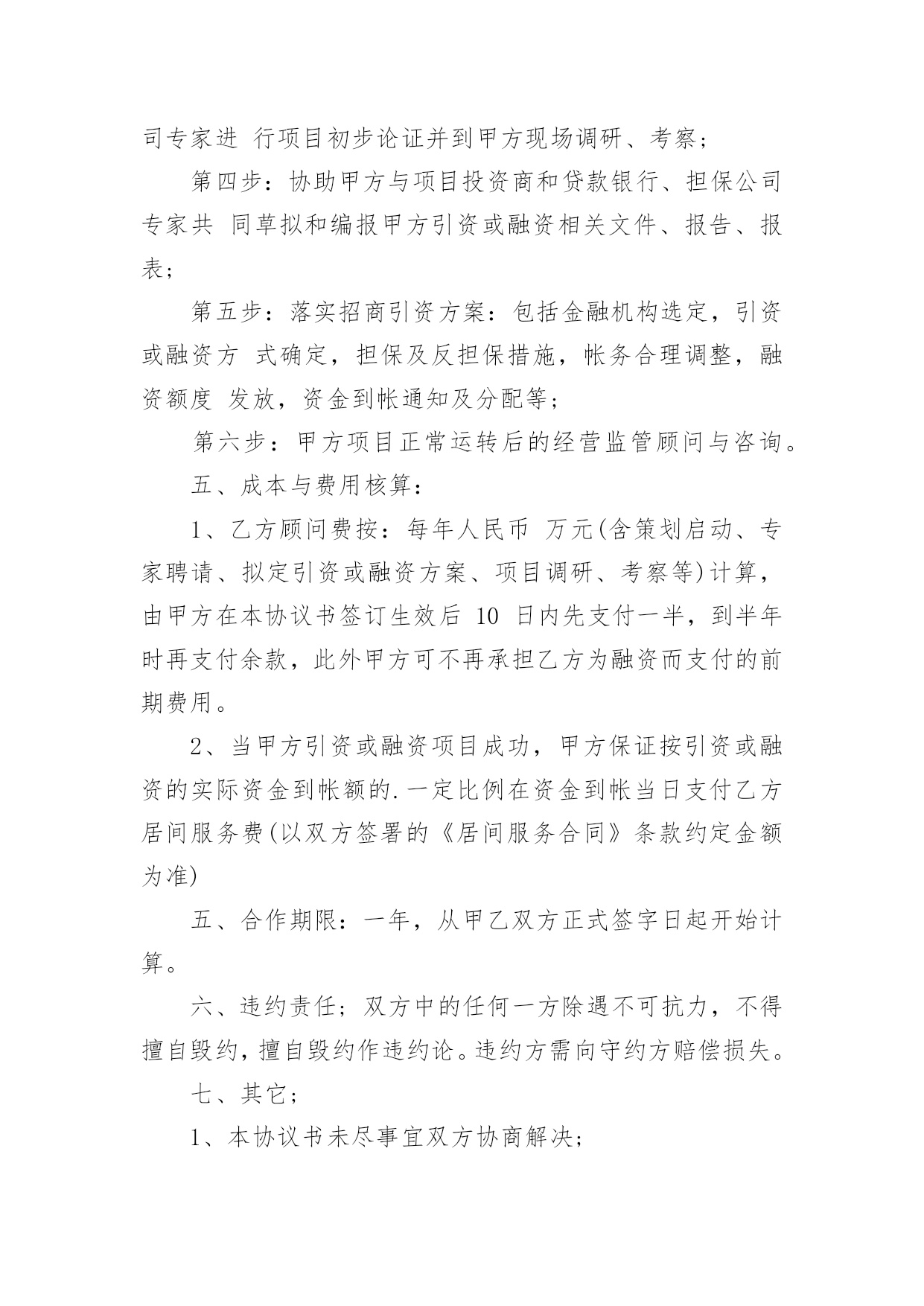 司专家进 行项目初步论证并到甲方现场调研、考察；

第四步：协助甲方与项目投资商和贷款银行、担保公司专家共 同草拟和编报甲方引资或融资相关文件、报告、报表；

第五步：落实招商引资方案：包括金融机构选定，引资或融资方 式确定，担保及反担保措施，帐务合理调整，融资额度 发放，资金到帐通知及分配等；

第六步：甲方项目正常运转后的经营监管顾问与咨询。

五、成本与费用核算：

1、乙方顾问费按：每年人民币 万元(含策划启动、专家聘请、拟定引资或融资方案、项目调研、考察等)计算，由甲方在本协议书签订生效后 10 日内先支付一半，到半年时再支付余款，此外甲方可不再承担乙方为融资而支付的前期费用。

2、当甲方引资或融资项目成功，甲方保证按引资或融资的实际资金到帐额的.一定比例在资金到帐当日支付乙方居间服务费(以双方签署的《居间服务合同》条款约定金额为准)

五、合作期限：一年，从甲乙双方正式签字日起开始计算。

六、违约责任；双方中的任何一方除遇不可抗力，不得擅自毁约，擅自毁约作违约论。违约方需向守约方赔偿损失。

七、其它；

1、本协议书未尽事宜双方协商解决；